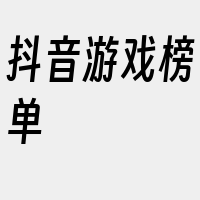 抖音游戏榜单